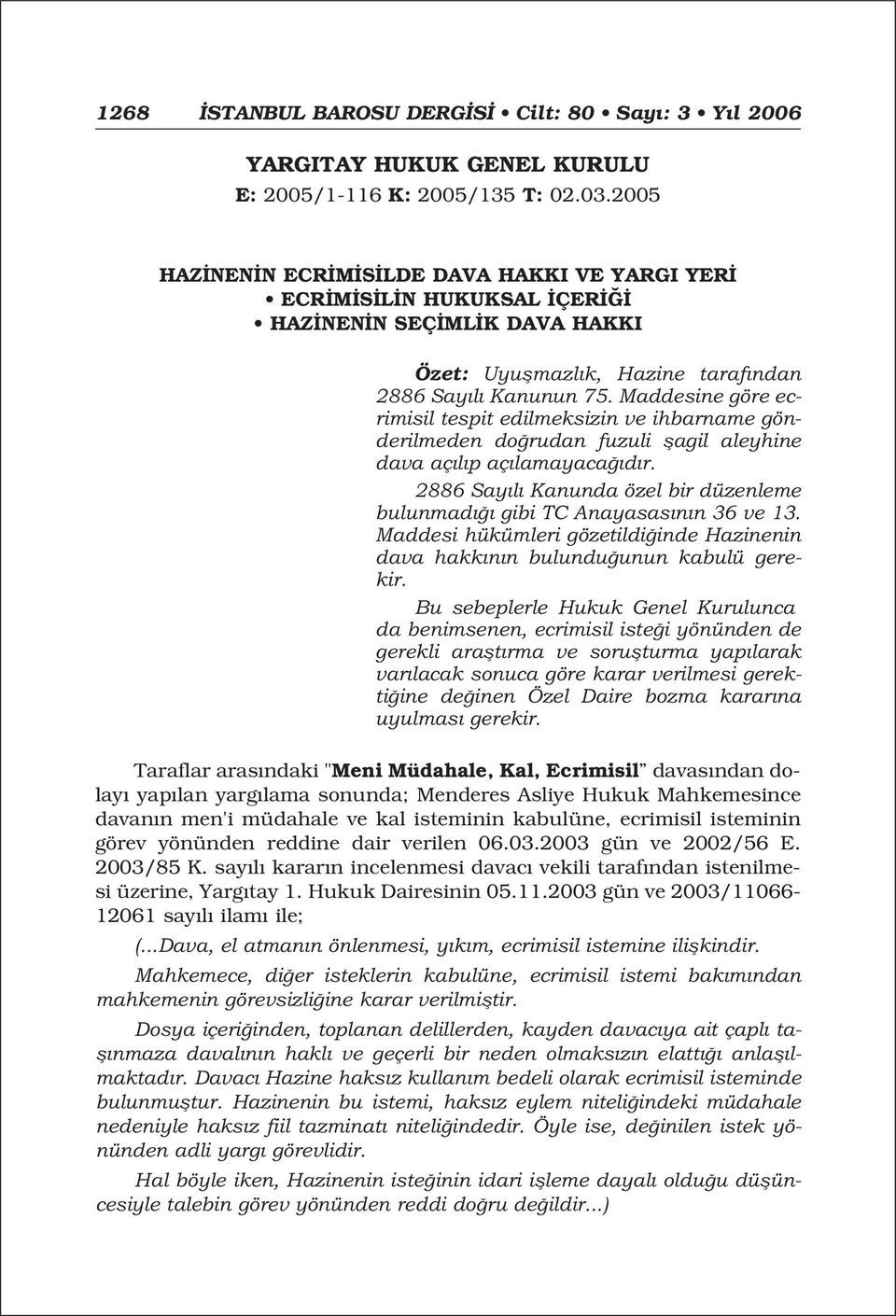 1268 İSTANBUL BAROSU DERGİSİ • Cilt: 80 • Sayı: 3 • Yıl 2006

YARGITAY HUKUK GENEL KURULU
E: 2005/1-116 K: 2005/135 T: 02.03.2005

HAZİNENİN ECRİMİSİLDE DAVA HAKKI VE YARGI YERİ
• ECRİMİSİLİN HUKUKSAL İÇERİĞİ
• HAZİNENİN SEÇİMLİK DAVA HAKKI

Özet: Uyuşmazlık, Hazine tarafından 2886 Sayılı Kanunun 75. Maddesine göre ecrimisil tespit edilmeksizin ve ihbarname gönderilmeden doğrudan fuzuli şagil aleyhine dava açılıp açılamayacağıdır.

2886 Sayılı Kanunda özel bir düzenleme bulunmadığı gibi TC Anayasasının 36 ve 13. Maddesi hükümleri gözetildiğinde Hazinenin dava hakkının bulunduğunun kabulü gerekir.

Bu sebeplerle Hukuk Genel Kurulunca da benimsenen, ecrimisil isteği yönünden de gerekli araştırma ve soruşturma yapılarak varılacak sonuca göre karar verilmesi gerektiğine değinen Özel Daire bozma kararına uyulması gerekir.

Taraflar arasındaki "Meni Müdahale, Kal, Ecrimisil" davasından dolayı yapılan yargılama sonunda; Menderes Asliye Hukuk Mahkemesince davanın men'i müdahale ve kal isteminin kabulüne, ecrimisil isteminin görev yönünden reddine dair verilen 06.03.2003 gün ve 2002/56 E. 2003/85 K. sayılı kararın incelenmesi davacı vekili tarafından istenilmesi üzerine, Yargıtay 1. Hukuk Dairesinin 05.11.2003 gün ve 2003/11066-12061 sayılı ilamı ile;

(...Dava, el atmanın önlenmesi, yıkım, ecrimisil istemine ilişkindir.

Mahkemece, diğer isteklerin kabulüne, ecrimisil istemi bakımından mahkemenin görevsizliğine karar verilmiştir.

Dosya içeriğinden, toplanan delillerden, kayden davacıya ait çaplı taşınmaza davalının haklı ve geçerli bir neden olmaksızın elattığı anlaşılmaktadır. Davacı Hazine haksız kullanım bedeli olarak ecrimisil isteminde bulunmuştur. Hazinenin bu istemi, haksız eylem niteliğindeki müdahale nedeniyle haksız fiil tazminatı niteliğindedir. Öyle ise, değinilen istek yönünden adli yargı görevlidir.

Hal böyle iken, Hazinenin isteğinin idari işleme dayalı olduğu düşüncesiyle talebin görev yönünden reddi doğru değildir...)